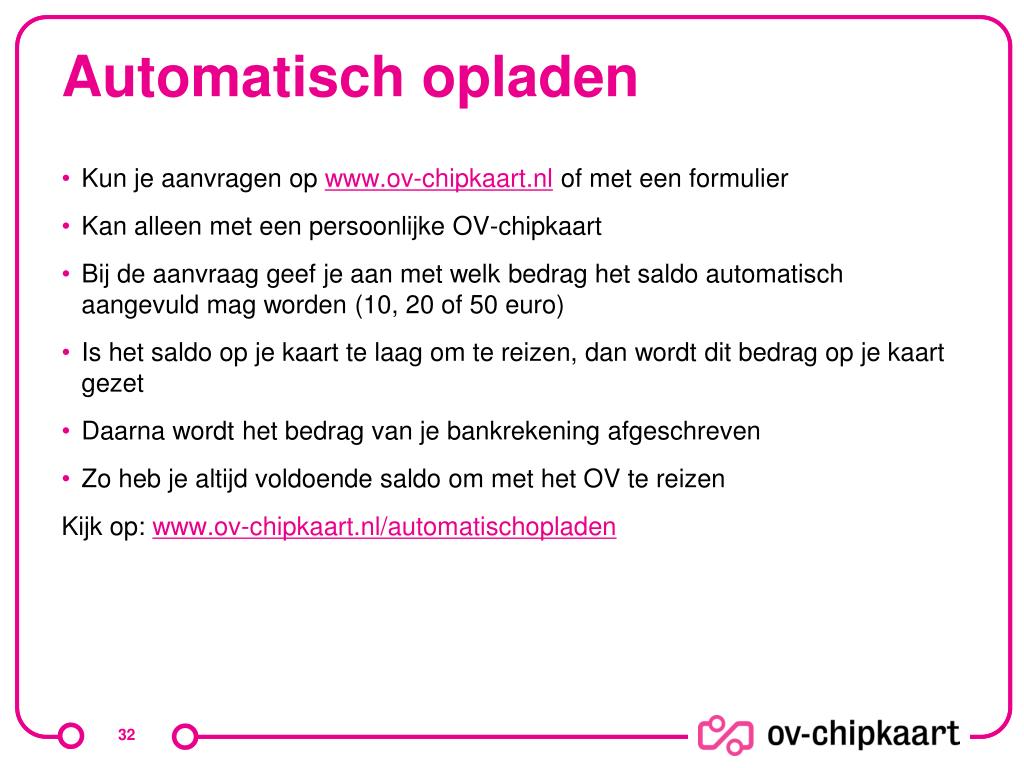 Automatisch opladen

• Kun je aanvragen op www.ov-chipkaart.nl of met een formulier

• Kan alleen met een persoonlijke OV-chipkaart

• Bij de aanvraag geef je aan met welk bedrag het saldo automatisch aangevuld mag worden (10, 20 of 50 euro)

• Is het saldo op je kaart te laag om te reizen, dan wordt dit bedrag op je kaart gezet

• Daarna wordt het bedrag van je bankrekening afgeschreven

• Zo heb je altijd voldoende saldo om met het OV te reizen

Kijk op: www.ov-chipkaart.nl/automatischopladen

32

ov-chipkaart